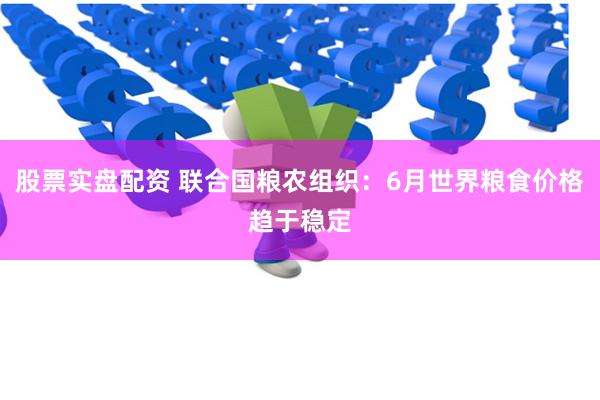 股票实盘配资 联合国粮农组织：6月世界粮食价格趋于稳定